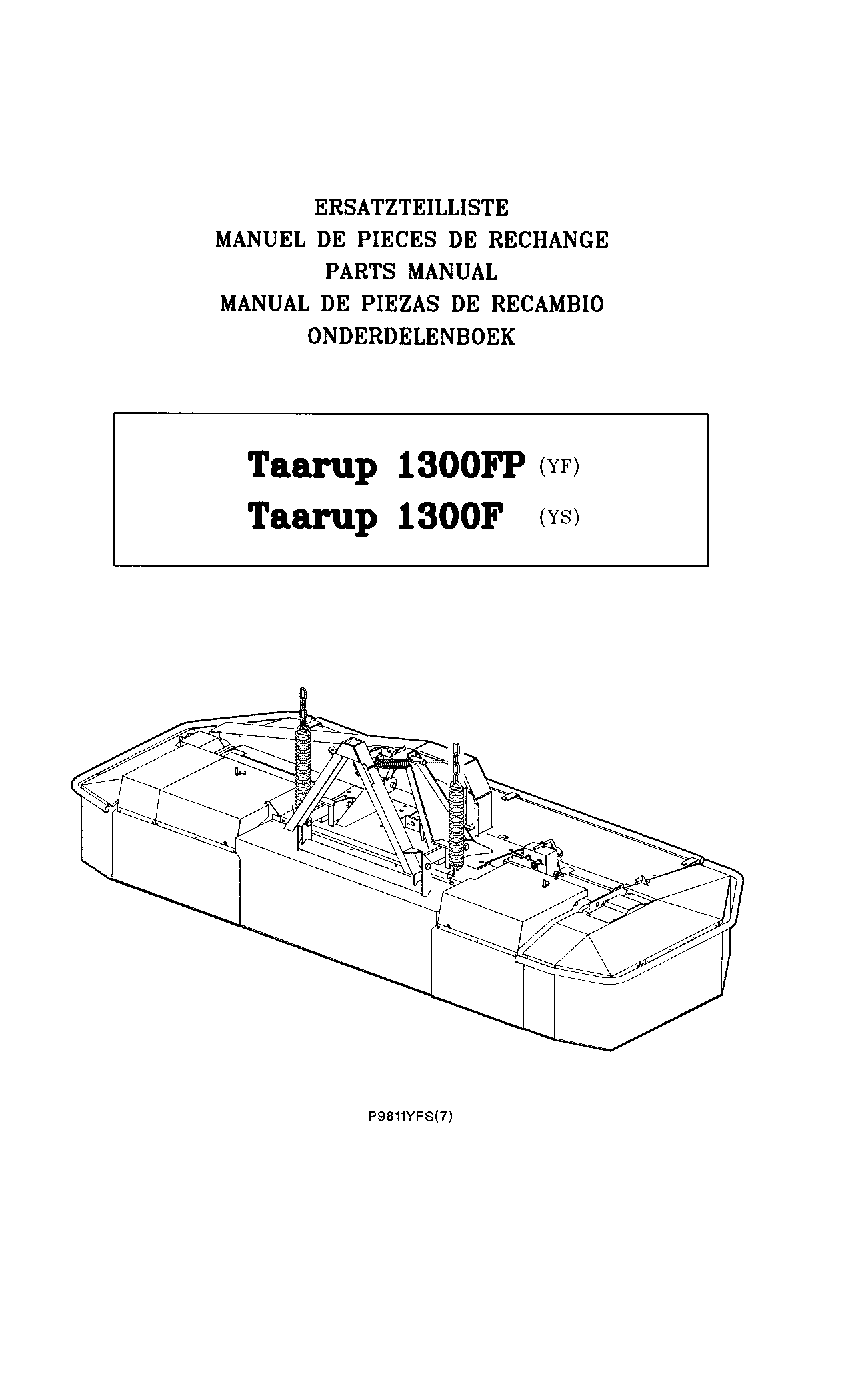 ERSATZTEILLISTE
MANUEL DE PIECES DE RECHANGE
PARTS MANUAL
MANUAL DE PIEZAS DE RECAMBIO
ONDERDELENBOEK

Taarup 1300FP (YF)
Taarup 1300F (YS)

P9811YFS(7)